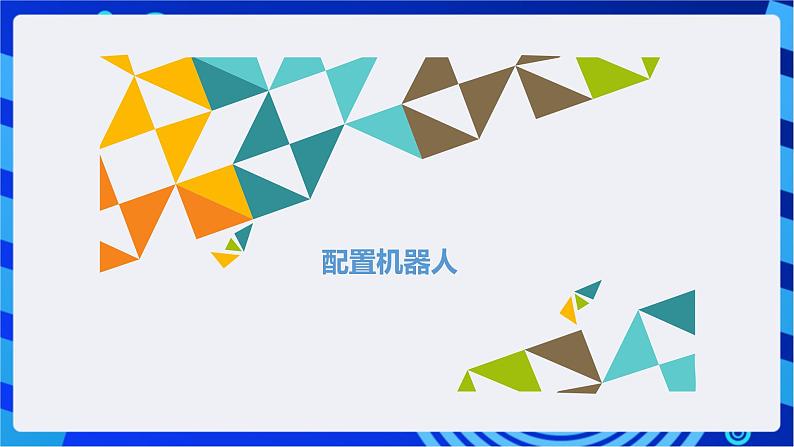 配置机器人